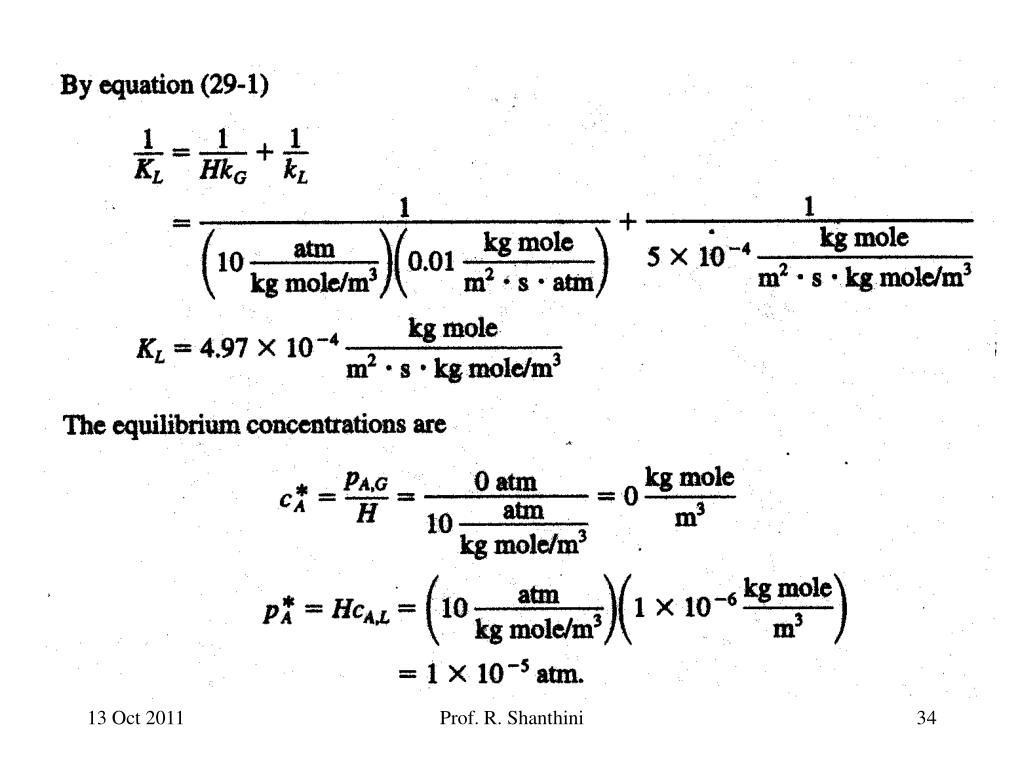 By equation (29-1)

$\frac{1}{K_L} = \frac{1}{Hk_G} + \frac{1}{k_L}$

$= \frac{1}{\left(10 \frac{\text{atm}}{\text{kg mole/m}^3}\right)\left(0.01 \frac{\text{kg mole}}{\text{m}^2 \cdot \text{s} \cdot \text{atm}}\right)} + \frac{1}{5 \times 10^{-4} \frac{\text{kg mole}}{\text{m}^2 \cdot \text{s} \cdot \text{kg mole/m}^3}}$

$K_L = 4.97 \times 10^{-4} \frac{\text{kg mole}}{\text{m}^2 \cdot \text{s} \cdot \text{kg mole/m}^3}$

The equilibrium concentrations are

$c_A^* = \frac{p_{A,G}}{H} = \frac{0 \text{ atm}}{10 \frac{\text{atm}}{\text{kg mole/m}^3}} = 0 \frac{\text{kg mole}}{\text{m}^3}$

$p_A^* = Hc_{A,L} = \left(10 \frac{\text{atm}}{\text{kg mole/m}^3}\right)\left(1 \times 10^{-6} \frac{\text{kg mole}}{\text{m}^3}\right)$

$= 1 \times 10^{-5}$ atm.

13 Oct 2011

Prof. R. Shanthini

34